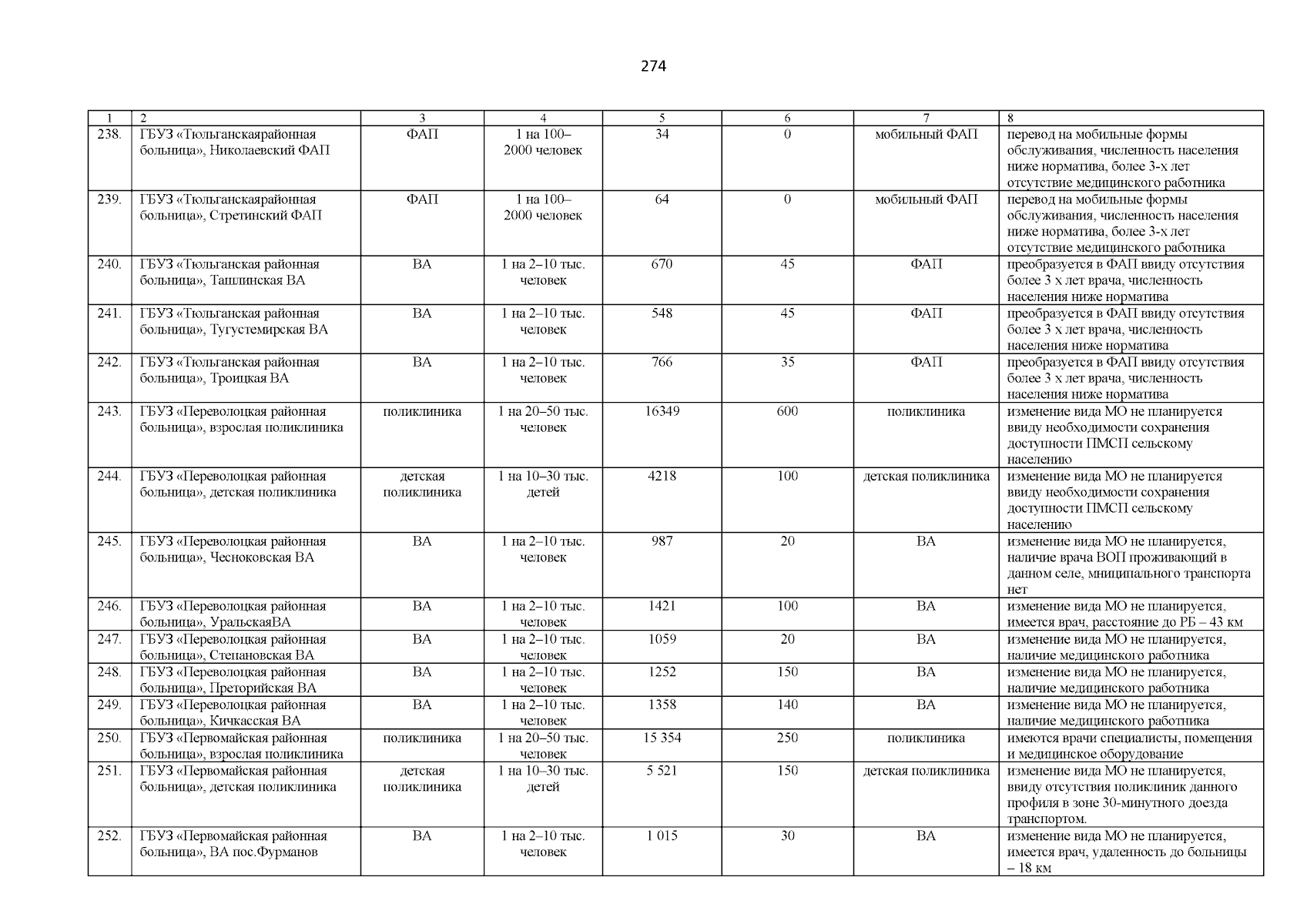 274

| 1 | 2 | 3 | 4 | 5 | 6 | 7 | 8 |
|---|---|---|---|---|---|---|---|
| 238. | ГБУЗ «Тюльганскаярайонная больница», Николаевский ФАП | ФАП | 1 на 100–2000 человек | 34 | 0 | мобильный ФАП | перевод на мобильные формы обслуживания, численность населения ниже норматива, более 3-х лет отсутствие медицинского работника |
| 239. | ГБУЗ «Тюльганскаярайонная больница», Стретинский ФАП | ФАП | 1 на 100–2000 человек | 64 | 0 | мобильный ФАП | перевод на мобильные формы обслуживания, численность населения ниже норматива, более 3-х лет отсутствие медицинского работника |
| 240. | ГБУЗ «Тюльганская районная больница», Ташлинская ВА | ВА | 1 на 2–10 тыс. человек | 670 | 45 | ФАП | преобразуется в ФАП ввиду отсутствия более 3 х лет врача, численность населения ниже норматива |
| 241. | ГБУЗ «Тюльганская районная больница», Тугустемирская ВА | ВА | 1 на 2–10 тыс. человек | 548 | 45 | ФАП | преобразуется в ФАП ввиду отсутствия более 3 х лет врача, численность населения ниже норматива |
| 242. | ГБУЗ «Тюльганская районная больница», Троицкая ВА | ВА | 1 на 2–10 тыс. человек | 766 | 35 | ФАП | преобразуется в ФАП ввиду отсутствия более 3 х лет врача, численность населения ниже норматива |
| 243. | ГБУЗ «Переволоцкая районная больница», взрослая поликлиника | поликлиника | 1 на 20–50 тыс. человек | 16349 | 600 | поликлиника | изменение вида МО не планируется ввиду необходимости сохранения доступности ПМСП сельскому населению |
| 244. | ГБУЗ «Переволоцкая районная больница», детская поликлиника | детская поликлиника | 1 на 10–30 тыс. детей | 4218 | 100 | детская поликлиника | изменение вида МО не планируется ввиду необходимости сохранения доступности ПМСП сельскому населению |
| 245. | ГБУЗ «Переволоцкая районная больница», Чесноковская ВА | ВА | 1 на 2–10 тыс. человек | 987 | 20 | ВА | изменение вида МО не планируется, наличие врача ВОП проживающий в данном селе, мниципального транспорта нет |
| 246. | ГБУЗ «Переволоцкая районная больница», УральскаяВА | ВА | 1 на 2–10 тыс. человек | 1421 | 100 | ВА | изменение вида МО не планируется, имеется врач, расстояние до РБ – 43 км |
| 247. | ГБУЗ «Переволоцкая районная больница», Степановская ВА | ВА | 1 на 2–10 тыс. человек | 1059 | 20 | ВА | изменение вида МО не планируется, наличие медицинского работника |
| 248. | ГБУЗ «Переволоцкая районная больница», Преторийская ВА | ВА | 1 на 2–10 тыс. человек | 1252 | 150 | ВА | изменение вида МО не планируется, наличие медицинского работника |
| 249. | ГБУЗ «Переволоцкая районная больница», Кичкасская ВА | ВА | 1 на 2–10 тыс. человек | 1358 | 140 | ВА | изменение вида МО не планируется, наличие медицинского работника |
| 250. | ГБУЗ «Первомайская районная больница», взрослая поликлиника | поликлиника | 1 на 20–50 тыс. человек | 15 354 | 250 | поликлиника | имеются врачи специалисты, помещения и медицинское оборудование |
| 251. | ГБУЗ «Первомайская районная больница», детская поликлиника | детская поликлиника | 1 на 10–30 тыс. детей | 5 521 | 150 | детская поликлиника | изменение вида МО не планируется, ввиду отсутствия поликлиник данного профиля в зоне 30-минутного доезда транспортом. |
| 252. | ГБУЗ «Первомайская районная больница», ВА пос.Фурманов | ВА | 1 на 2–10 тыс. человек | 1 015 | 30 | ВА | изменение вида МО не планируется, имеется врач, удаленность до больницы – 18 км |